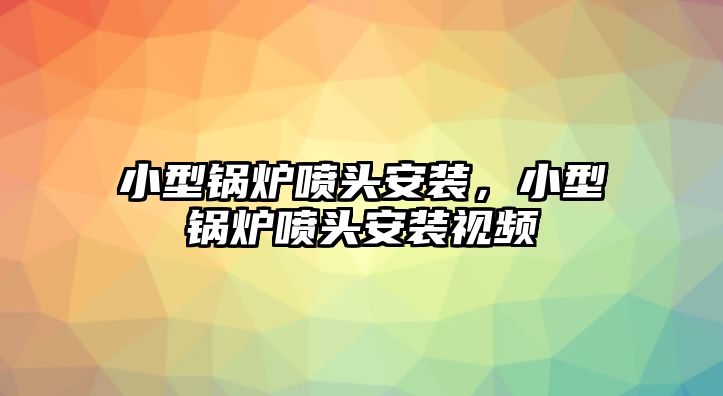 小型锅炉喷头安装，小型锅炉喷头安装视频